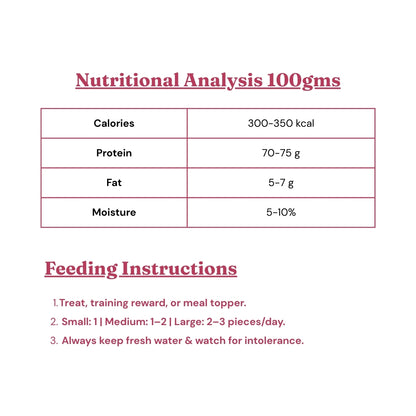 Nutritional Analysis 100gms

| Calories | 300-350 kcal |
|---|---|
| Protein | 70-75 g |
| Fat | 5-7 g |
| Moisture | 5-10% |

Feeding Instructions

1. Treat, training reward, or meal topper.
2. Small: 1 | Medium: 1–2 | Large: 2–3 pieces/day.
3. Always keep fresh water & watch for intolerance.